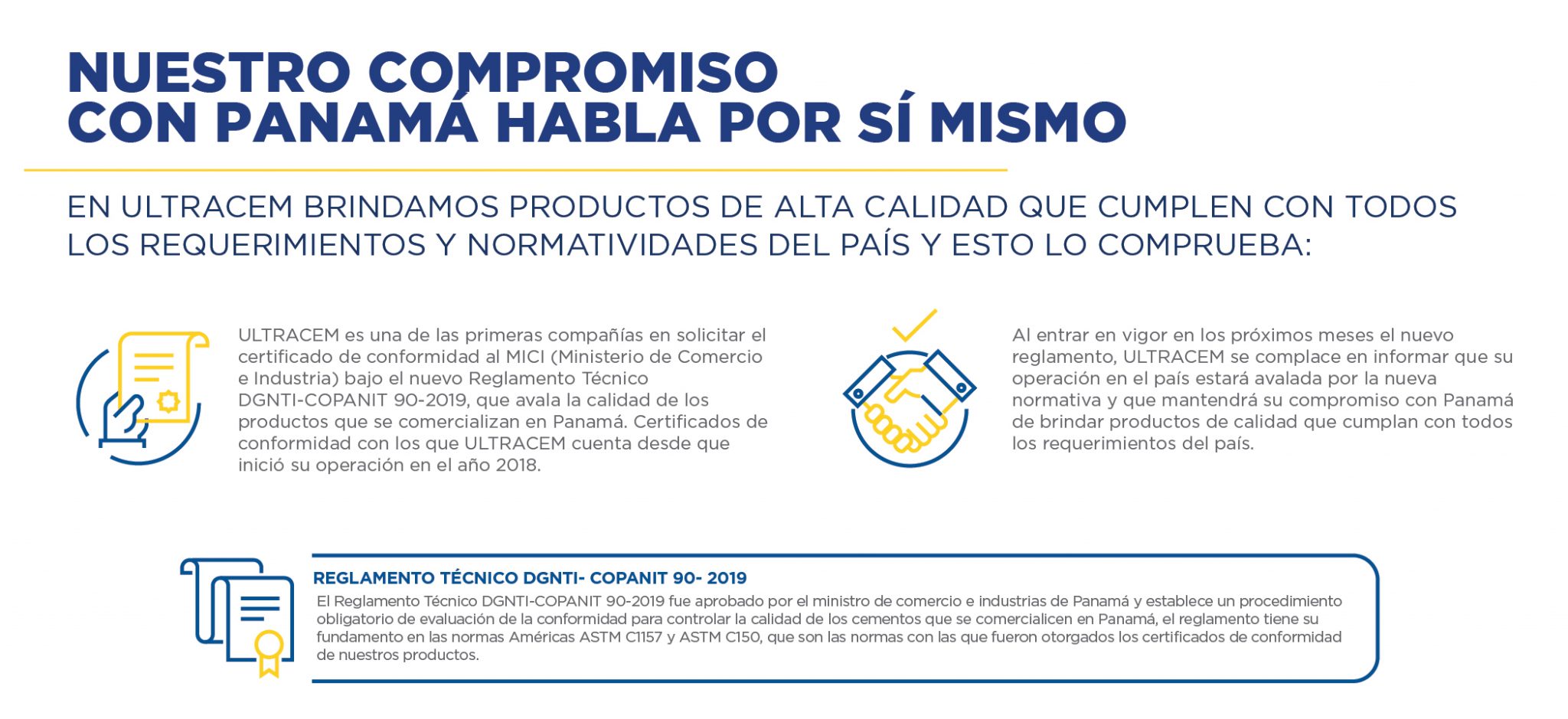 NUESTRO COMPROMISO CON PANAMÁ HABLA POR SÍ MISMO

EN ULTRACEM BRINDAMOS PRODUCTOS DE ALTA CALIDAD QUE CUMPLEN CON TODOS LOS REQUERIMIENTOS Y NORMATIVIDADES DEL PAÍS Y ESTO LO COMPRUEBA:

ULTRACEM es una de las primeras compañías en solicitar el certificado de conformidad al MICI (Ministerio de Comercio e Industria) bajo el nuevo Reglamento Técnico DGNTI-COPANIT 90-2019, que avala la calidad de los productos que se comercializan en Panamá. Certificados de conformidad con los que ULTRACEM cuenta desde que inició su operación en el año 2018.

Al entrar en vigor en los próximos meses el nuevo reglamento, ULTRACEM se complace en informar que su operación en el país estará avalada por la nueva normativa y que mantendrá su compromiso con Panamá de brindar productos de calidad que cumplan con todos los requerimientos del país.

REGLAMENTO TÉCNICO DGNTI- COPANIT 90- 2019

El Reglamento Técnico DGNTI-COPANIT 90-2019 fue aprobado por el ministro de comercio e industrias de Panamá y establece un procedimiento obligatorio de evaluación de la conformidad para controlar la calidad de los cementos que se comercialicen en Panamá, el reglamento tiene su fundamento en las normas Américas ASTM C1157 y ASTM C150, que son las normas con las que fueron otorgados los certificados de conformidad de nuestros productos.